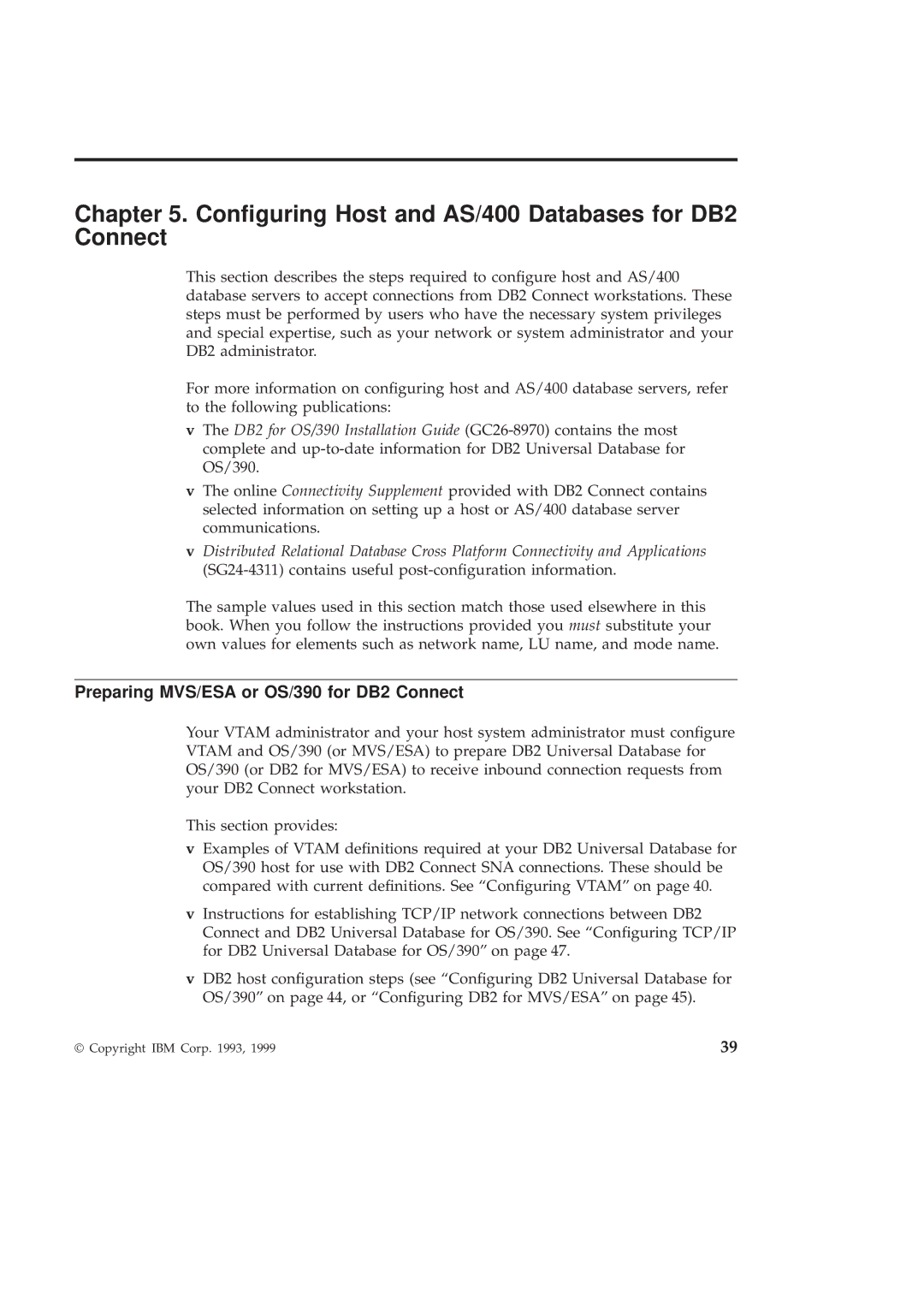 Chapter 5. Configuring Host and AS/400 Databases for DB2 Connect

This section describes the steps required to configure host and AS/400 database servers to accept connections from DB2 Connect workstations. These steps must be performed by users who have the necessary system privileges and special expertise, such as your network or system administrator and your DB2 administrator.

For more information on configuring host and AS/400 database servers, refer to the following publications:

v The DB2 for OS/390 Installation Guide (GC26-8970) contains the most complete and up-to-date information for DB2 Universal Database for OS/390.

v The online Connectivity Supplement provided with DB2 Connect contains selected information on setting up a host or AS/400 database server communications.

v Distributed Relational Database Cross Platform Connectivity and Applications (SG24-4311) contains useful post-configuration information.

The sample values used in this section match those used elsewhere in this book. When you follow the instructions provided you must substitute your own values for elements such as network name, LU name, and mode name.

Preparing MVS/ESA or OS/390 for DB2 Connect

Your VTAM administrator and your host system administrator must configure VTAM and OS/390 (or MVS/ESA) to prepare DB2 Universal Database for OS/390 (or DB2 for MVS/ESA) to receive inbound connection requests from your DB2 Connect workstation.

This section provides:

v Examples of VTAM definitions required at your DB2 Universal Database for OS/390 host for use with DB2 Connect SNA connections. These should be compared with current definitions. See “Configuring VTAM” on page 40.

v Instructions for establishing TCP/IP network connections between DB2 Connect and DB2 Universal Database for OS/390. See “Configuring TCP/IP for DB2 Universal Database for OS/390” on page 47.

v DB2 host configuration steps (see “Configuring DB2 Universal Database for OS/390” on page 44, or “Configuring DB2 for MVS/ESA” on page 45).

© Copyright IBM Corp. 1993, 1999

39